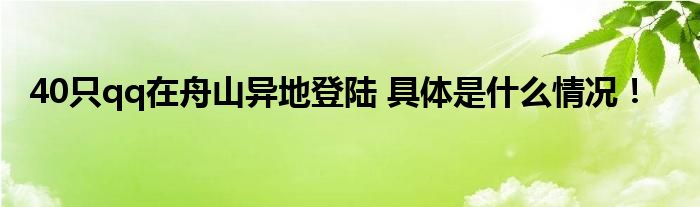 40只qq在舟山异地登陆 具体是什么情况！